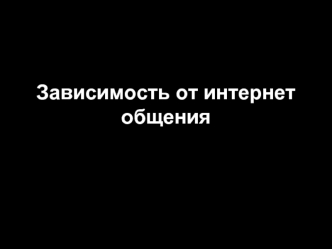 Зависимость от интернет общения